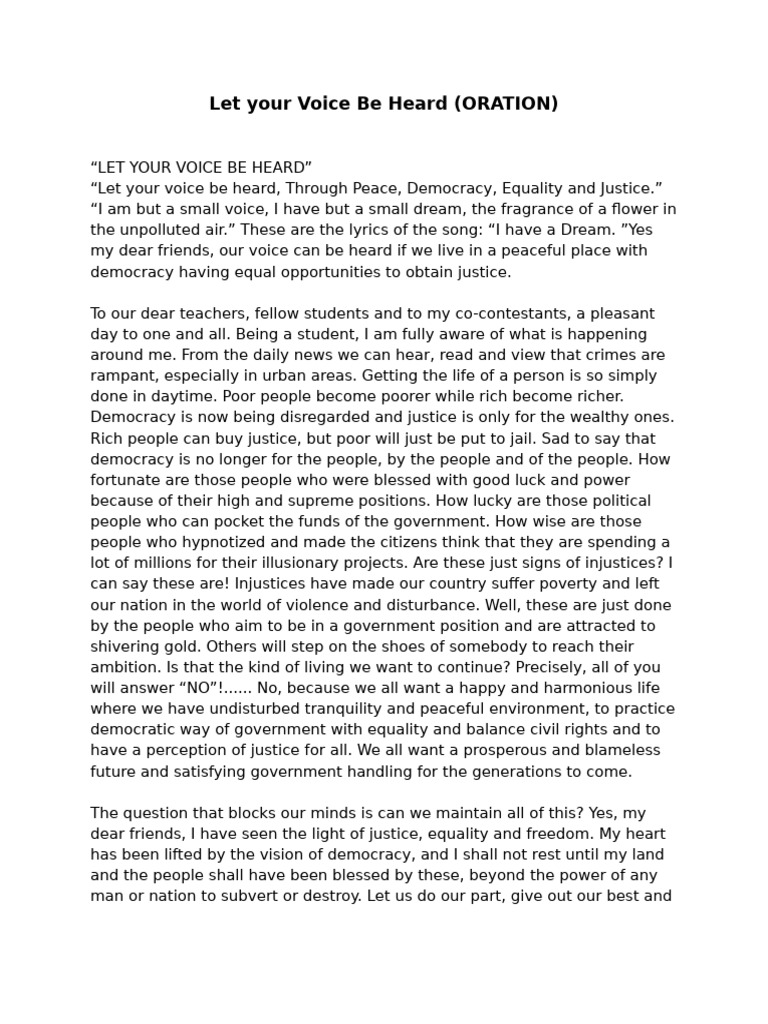 Let your Voice Be Heard (ORATION)

“LET YOUR VOICE BE HEARD”
“Let your voice be heard, Through Peace, Democracy, Equality and Justice.” “I am but a small voice, I have but a small dream, the fragrance of a flower in the unpolluted air.” These are the lyrics of the song: “I have a Dream. ”Yes my dear friends, our voice can be heard if we live in a peaceful place with democracy having equal opportunities to obtain justice.

To our dear teachers, fellow students and to my co-contestants, a pleasant day to one and all. Being a student, I am fully aware of what is happening around me. From the daily news we can hear, read and view that crimes are rampant, especially in urban areas. Getting the life of a person is so simply done in daytime. Poor people become poorer while rich become richer. Democracy is now being disregarded and justice is only for the wealthy ones. Rich people can buy justice, but poor will just be put to jail. Sad to say that democracy is no longer for the people, by the people and of the people. How fortunate are those people who were blessed with good luck and power because of their high and supreme positions. How lucky are those political people who can pocket the funds of the government. How wise are those people who hypnotized and made the citizens think that they are spending a lot of millions for their illusionary projects. Are these just signs of injustices? I can say these are! Injustices have made our country suffer poverty and left our nation in the world of violence and disturbance. Well, these are just done by the people who aim to be in a government position and are attracted to shivering gold. Others will step on the shoes of somebody to reach their ambition. Is that the kind of living we want to continue? Precisely, all of you will answer “NO”!...... No, because we all want a happy and harmonious life where we have undisturbed tranquility and peaceful environment, to practice democratic way of government with equality and balance civil rights and to have a perception of justice for all. We all want a prosperous and blameless future and satisfying government handling for the generations to come.

The question that blocks our minds is can we maintain all of this? Yes, my dear friends, I have seen the light of justice, equality and freedom. My heart has been lifted by the vision of democracy, and I shall not rest until my land and the people shall have been blessed by these, beyond the power of any man or nation to subvert or destroy. Let us do our part, give out our best and